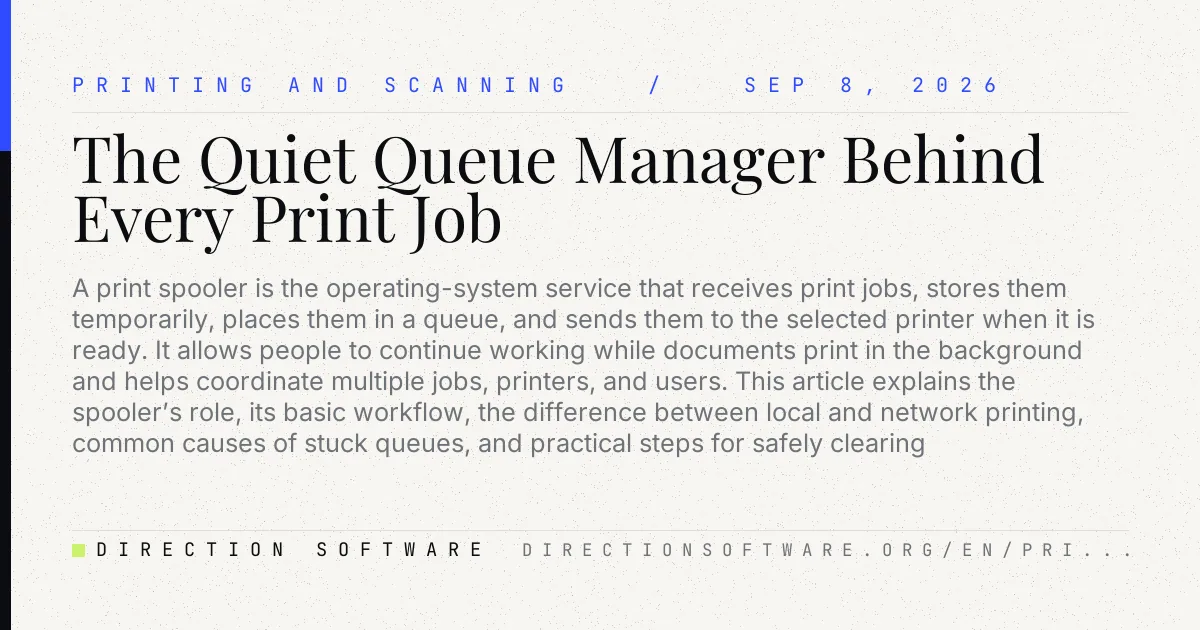 PRINTING AND SCANNING / SEP 8, 2026

The Quiet Queue Manager Behind Every Print Job

A print spooler is the operating-system service that receives print jobs, stores them temporarily, places them in a queue, and sends them to the selected printer when it is ready. It allows people to continue working while documents print in the background and helps coordinate multiple jobs, printers, and users. This article explains the spooler's role, its basic workflow, the difference between local and network printing, common causes of stuck queues, and practical steps for safely clearing

DIRECTION SOFTWARE DIRECTIONSOFTWARE.ORG/EN/PRI...